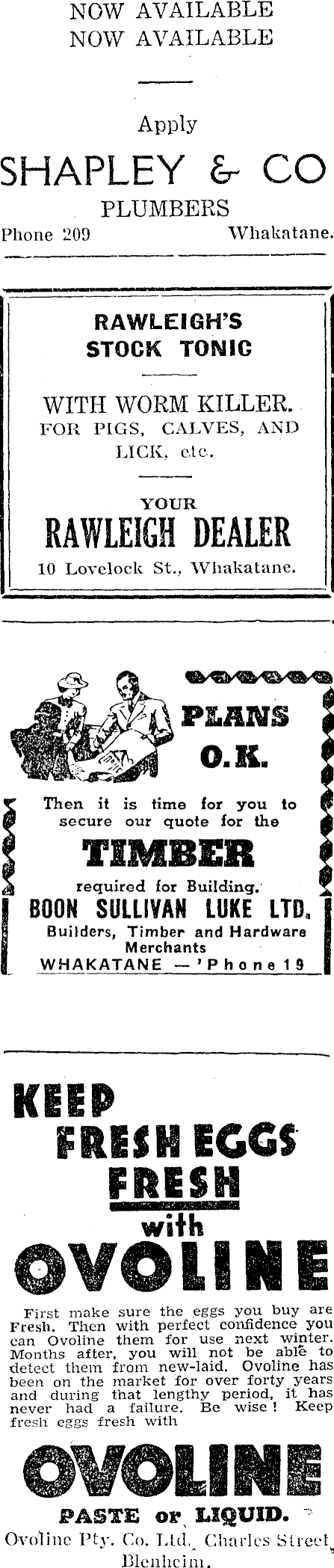 NOW AVAILABLE
NOW AVAILABLE

Apply
SHAPLEY & CO
PLUMBERS
Phone 209 Whakatane.

RAWLEIGH'S
STOCK TONIC

WITH WORM KILLER.
FOR PIGS, CALVES, AND LICK, etc.

YOUR
RAWLEIGH DEALER
10 Lovelock St., Whakatane.

PLANS
O.K.

Then it is time for you to secure our quote for the
TIMBER
required for Building.
BOON SULLIVAN LUKE LTD.
Builders, Timber and Hardware Merchants
WHAKATANE — 'Phone 19

KEEP
FRESH EGGS
FRESH
with
OVOLINE

First make sure the eggs you buy are Fresh. Then with perfect confidence you can Ovoline them for use next winter. Months after, you will not be able to detect them from new-laid. Ovoline has been on the market for over forty years and during that lengthy period, it has never had a failure. Be wise! Keep fresh eggs fresh with

OVOLINE
PASTE or LIQUID.
Ovoline Pty. Co. Ltd., Charles Street, Blenheim.